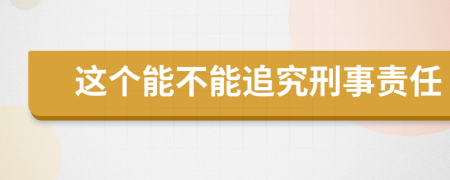 这个能不能追究刑事责任